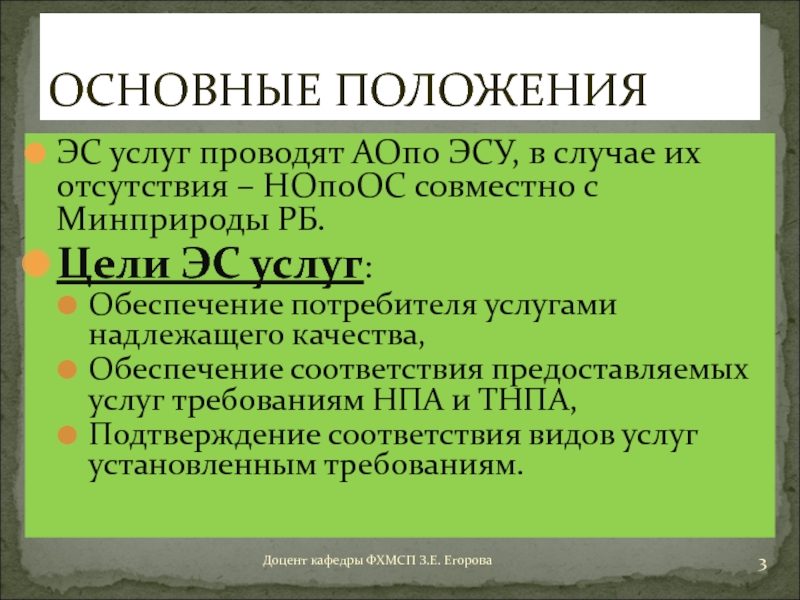 ОСНОВНЫЕ ПОЛОЖЕНИЯ

ЭС услуг проводят АОпо ЭСУ, в случае их отсутствия – НОпоОС совместно с Минприроды РБ.

Цели ЭС услуг:

Обеспечение потребителя услугами надлежащего качества,

Обеспечение соответствия предоставляемых услуг требованиям НПА и ТНПА,

Подтверждение соответствия видов услуг установленным требованиям.

Доцент кафедры ФХМСП З.Е. Егорова

3